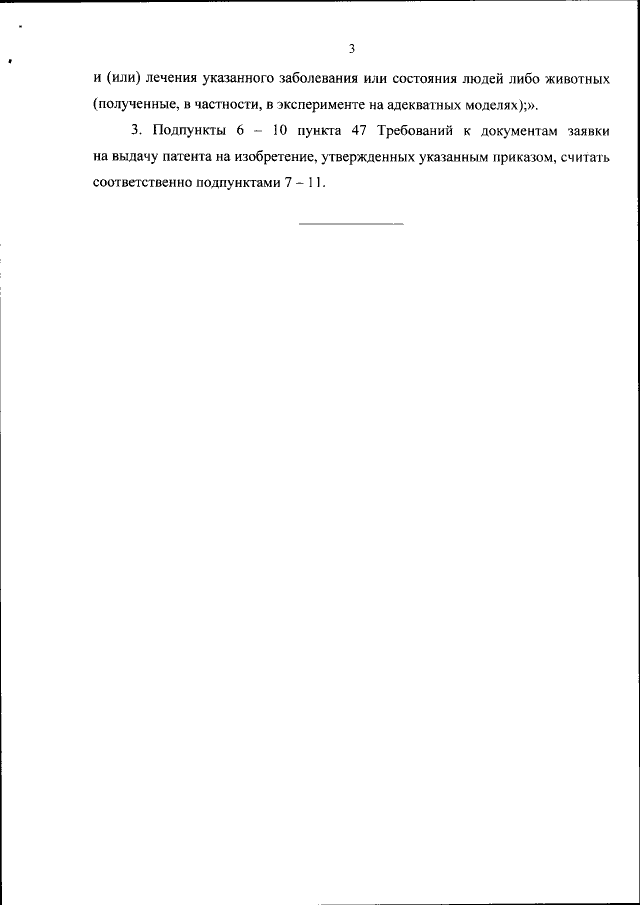 3

и (или) лечения указанного заболевания или состояния людей либо животных (полученные, в частности, в эксперименте на адекватных моделях);».

3. Подпункты 6 – 10 пункта 47 Требований к документам заявки на выдачу патента на изобретение, утвержденных указанным приказом, считать соответственно подпунктами 7 – 11.